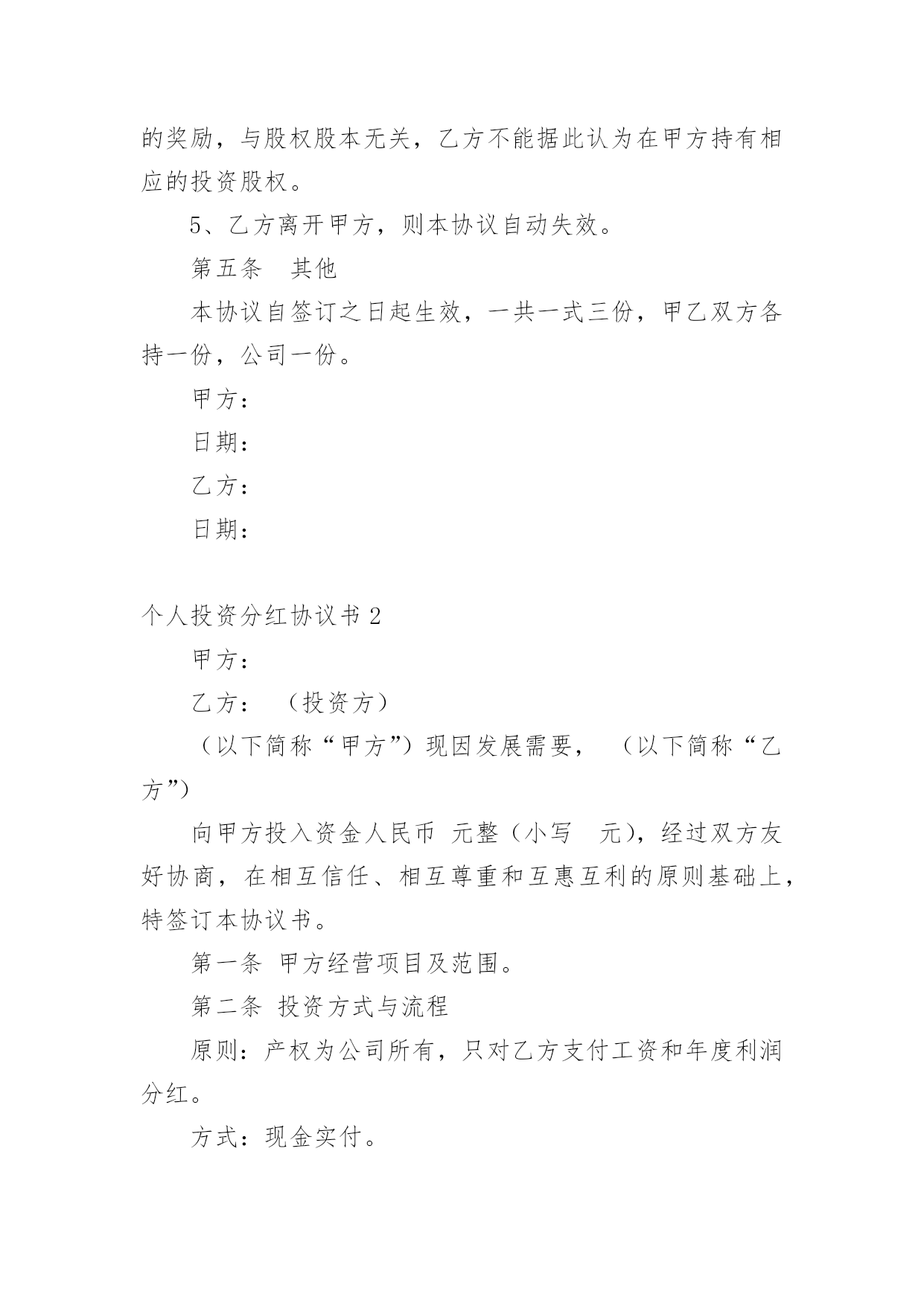 的奖励，与股权股本无关，乙方不能据此认为在甲方持有相应的投资股权。

5、乙方离开甲方，则本协议自动失效。

第五条　其他

本协议自签订之日起生效，一共一式三份，甲乙双方各持一份，公司一份。

甲方：

日期：

乙方：

日期：

个人投资分红协议书 2

甲方：

乙方：　（投资方）

（以下简称“甲方”）现因发展需要，　（以下简称“乙方”）

向甲方投入资金人民币 元整（小写　元），经过双方友好协商，在相互信任、相互尊重和互惠互利的原则基础上，特签订本协议书。

第一条 甲方经营项目及范围。

第二条 投资方式与流程

原则：产权为公司所有，只对乙方支付工资和年度利润分红。

方式：现金实付。